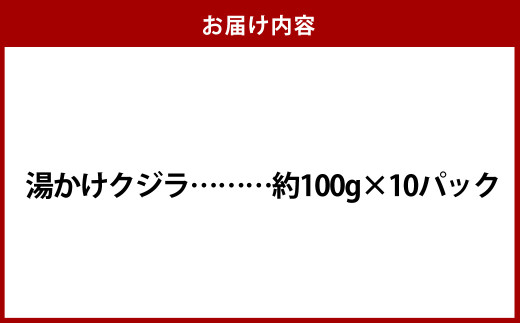 お届け内容

湯かけクジラ………約100g×10パック